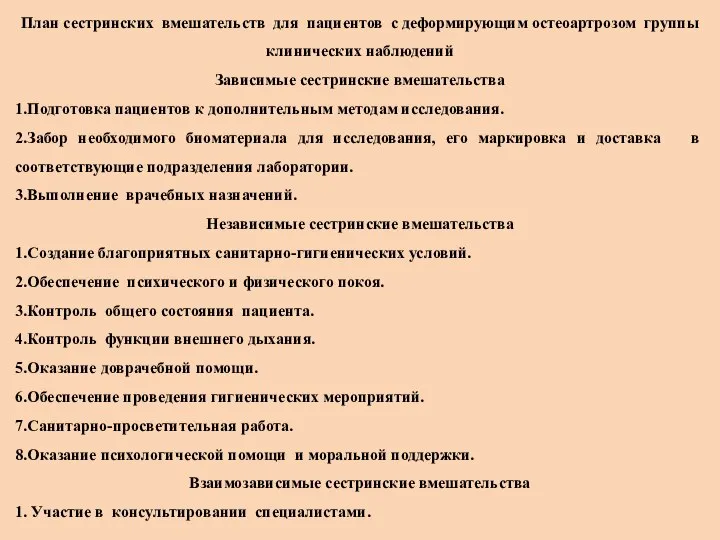 План сестринских вмешательств для пациентов с деформирующим остеоартрозом группы клинических наблюдений

Зависимые сестринские вмешательства

1.Подготовка пациентов к дополнительным методам исследования.

2.Забор необходимого биоматериала для исследования, его маркировка и доставка в соответствующие подразделения лаборатории.

3.Выполнение врачебных назначений.

Независимые сестринские вмешательства

1.Создание благоприятных санитарно-гигиенических условий.

2.Обеспечение психического и физического покоя.

3.Контроль общего состояния пациента.

4.Контроль функции внешнего дыхания.

5.Оказание доврачебной помощи.

6.Обеспечение проведения гигиенических мероприятий.

7.Санитарно-просветительная работа.

8.Оказание психологической помощи и моральной поддержки.

Взаимозависимые сестринские вмешательства

1. Участие в консультировании специалистами.